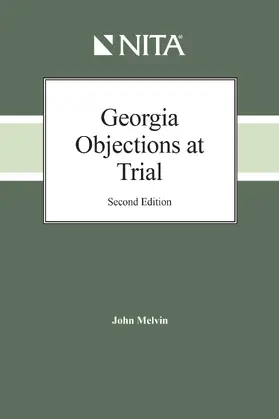 NITA®

Georgia Objections at Trial

Second Edition

John Melvin